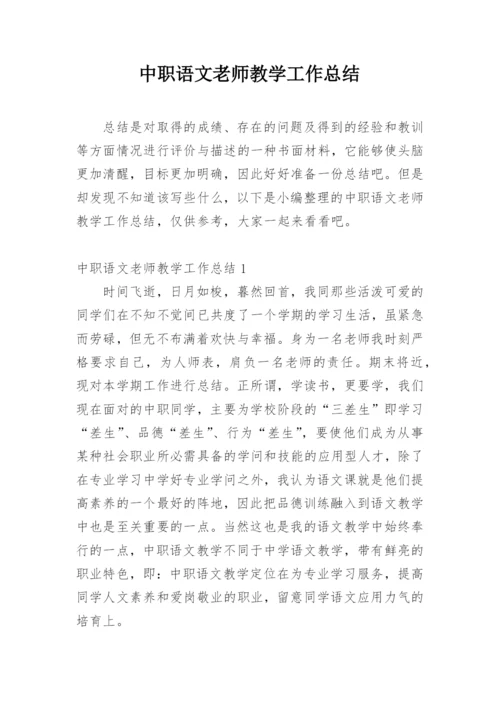 中职语文老师教学工作总结

总结是对取得的成绩、存在的问题及得到的经验和教训等方面情况进行评价与描述的一种书面材料，它能够使头脑更加清醒，目标更加明确，因此好好准备一份总结吧。但是却发现不知道该写些什么，以下是小编整理的中职语文老师教学工作总结，仅供参考，大家一起来看看吧。

中职语文老师教学工作总结 1

时间飞逝，日月如梭，蓦然回首，我同那些活泼可爱的同学们在不知不觉间已共度了一个学期的学习生活，虽紧急而劳碌，但无不布满着欢快与幸福。身为一名老师我时刻严格要求自己，为人师表，肩负一名老师的责任。期末将近，现对本学期工作进行总结。正所谓，学读书，更要学，我们现在面对的中职同学，主要为学校阶段的“三差生”即学习“差生”、品德“差生”、行为“差生”，要使他们成为从事某种社会职业所必需具备的学问和技能的应用型人才，除了在专业学习中学好专业学问之外，我认为语文课就是他们提高素养的一个最好的阵地，因此把品德训练融入到语文教学中也是至关重要的一点。当然这也是我的语文教学中始终奉行的一点，中职语文教学不同于中学语文教学，带有鲜亮的职业特色，即：中职语文教学定位在为专业学习服务，提高同学人文素养和爱岗敬业的职业，留意同学语文应用力气的培育上。